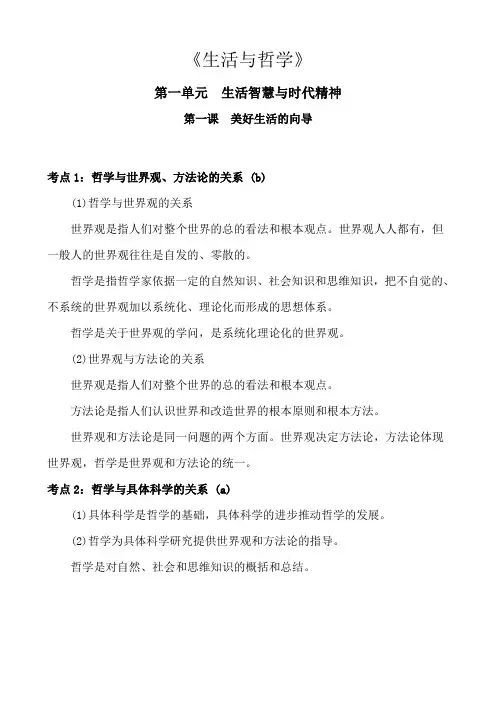 《生活与哲学》

第一单元　生活智慧与时代精神

第一课　美好生活的向导

考点 1：哲学与世界观、方法论的关系 (b)

(1)哲学与世界观的关系

世界观是指人们对整个世界的总的看法和根本观点。世界观人人都有，但一般人的世界观往往是自发的、零散的。

哲学是指哲学家依据一定的自然知识、社会知识和思维知识，把不自觉的、不系统的世界观加以系统化、理论化而形成的思想体系。

哲学是关于世界观的学问，是系统化理论化的世界观。

(2)世界观与方法论的关系

世界观是指人们对整个世界的总的看法和根本观点。

方法论是指人们认识世界和改造世界的根本原则和根本方法。

世界观和方法论是同一问题的两个方面。世界观决定方法论，方法论体现世界观，哲学是世界观和方法论的统一。

考点 2：哲学与具体科学的关系 (a)

(1)具体科学是哲学的基础，具体科学的进步推动哲学的发展。

(2)哲学为具体科学研究提供世界观和方法论的指导。

哲学是对自然、社会和思维知识的概括和总结。